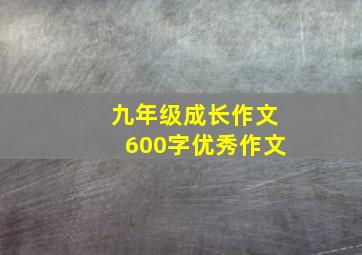 九年级成长作文
600字优秀作文